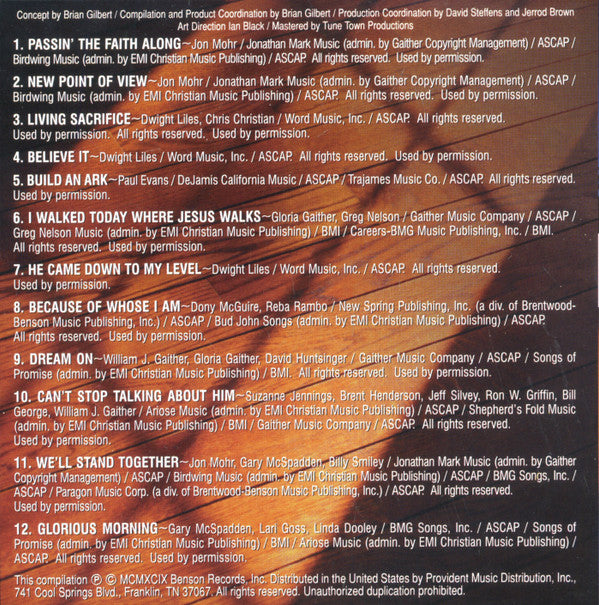 Concept by Brian Gilbert / Compilation and Product Coordination by Brian Gilbert / Production Coordination by David Steffens and Jerrod Brown
Art Direction Ian Black / Mastered by Tune Town Productions

1. PASSIN' THE FAITH ALONG~Jon Mohr / Jonathan Mark Music (admin. by Gaither Copyright Management) / ASCAP / Birdwing Music (admin. by EMI Christian Music Publishing) / ASCAP. All rights reserved. Used by permission.

2. NEW POINT OF VIEW~Jon Mohr / Jonathan Mark Music (admin. by Gaither Copyright Management) / ASCAP / Birdwing Music (admin. by EMI Christian Music Publishing) / ASCAP. All rights reserved. Used by permission.

3. LIVING SACRIFICE~Dwight Liles, Chris Christian / Word Music, Inc. / ASCAP. All rights reserved. Used by permission. All rights reserved. Used by permission.

4. BELIEVE IT~Dwight Liles / Word Music, Inc. / ASCAP. All rights reserved. Used by permission.

5. BUILD AN ARK~Paul Evans / DeJamis California Music / ASCAP / Trajames Music Co. / ASCAP. All rights reserved. Used by permission.

6. I WALKED TODAY WHERE JESUS WALKS~Gloria Gaither, Greg Nelson / Gaither Music Company / ASCAP / Greg Nelson Music (admin. by EMI Christian Music Publishing) / BMI / Careers-BMG Music Publishing, Inc. / BMI. All rights reserved. Used by permission.

7. HE CAME DOWN TO MY LEVEL~Dwight Liles / Word Music, Inc. / ASCAP. All rights reserved. Used by permission.

8. BECAUSE OF WHOSE I AM~Dony McGuire, Reba Rambo / New Spring Publishing, Inc. (a div. of Brentwood-Benson Music Publishing, Inc.) / ASCAP / Bud John Songs (admin. by EMI Christian Music Publishing) / ASCAP. All rights reserved. Used by permission.

9. DREAM ON~William J. Gaither, Gloria Gaither, David Huntsinger / Gaither Music Company / ASCAP / Songs of Promise (admin. by EMI Christian Music Publishing) / BMI. All rights reserved. Used by permission.

10. CAN'T STOP TALKING ABOUT HIM~Suzanne Jennings, Brent Henderson, Jeff Silvey, Ron W. Griffin, Bill George, William J. Gaither / Ariose Music (admin. by EMI Christian Music Publishing) / ASCAP / Shepherd's Fold Music (admin. by EMI Christian Music Publishing) / BMI / Gaither Music Company / ASCAP. All rights reserved. Used by permission.

11. WE'LL STAND TOGETHER~Jon Mohr, Gary McSpadden, Billy Smiley / Jonathan Mark Music (admin. by Gaither Copyright Management) / ASCAP / Birdwing Music (admin. by EMI Christian Music Publishing) / ASCAP / BMG Songs, Inc. / ASCAP / Paragon Music Corp. (a div. of Brentwood-Benson Music Publishing, Inc.) / ASCAP. All rights reserved. Used by permission.

12. GLORIOUS MORNING~Gary McSpadden, Lari Goss, Linda Dooley / BMG Songs, Inc. / ASCAP / Songs of Promise (admin. by EMI Christian Music Publishing) / BMI / Ariose Music (admin. by EMI Christian Music Publishing) / ASCAP. All rights reserved. Used by permission.

This compilation ℗ © MCMXCIX Benson Records, Inc. Distributed in the United States by Provident Music Distribution, Inc., 741 Cool Springs Blvd., Franklin, TN 37067. All rights reserved. Unauthorized duplication prohibited.